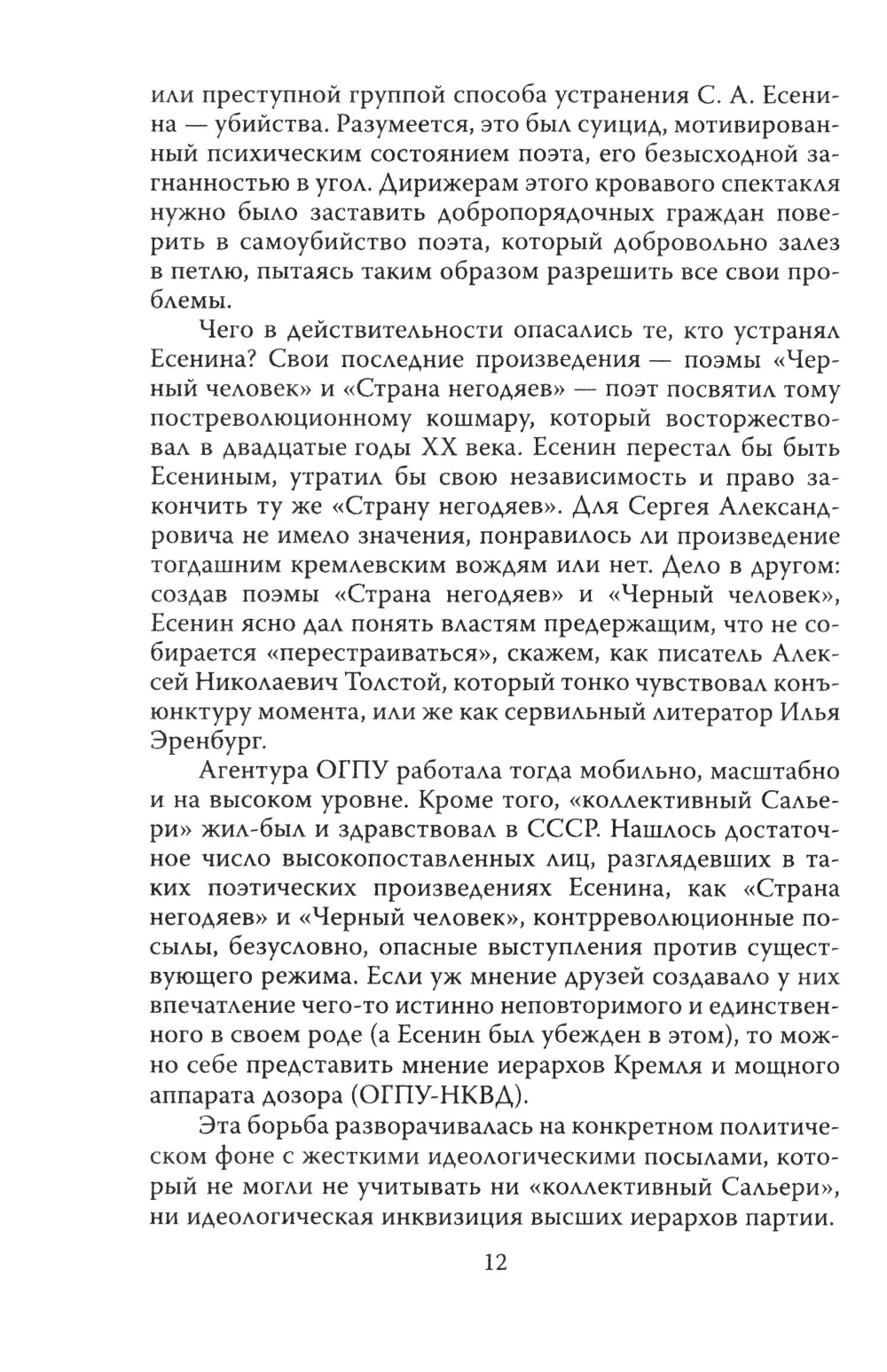 или преступной группой способа устранения С. А. Есенина — убийства. Разумеется, это был суицид, мотивированный психическим состоянием поэта, его безысходной загнанностью в угол. Дирижерам этого кровавого спектакля нужно было заставить добропорядочных граждан поверить в самоубийство поэта, который добровольно залез в петлю, пытаясь таким образом разрешить все свои проблемы.

Чего в действительности опасались те, кто устранял Есенина? Свои последние произведения — поэмы «Черный человек» и «Страна негодяев» — поэт посвятил тому постреволюционному кошмару, который восторжествовал в двадцатые годы XX века. Есенин перестал бы быть Есениным, утратил бы свою независимость и право закончить ту же «Страну негодяев». Для Сергея Александровича не имело значения, понравилось ли произведение тогдашним кремлевским вождям или нет. Дело в другом: создав поэмы «Страна негодяев» и «Черный человек», Есенин ясно дал понять властям предержащим, что не собирается «перестраиваться», скажем, как писатель Алексей Николаевич Толстой, который тонко чувствовал конъюнктуру момента, или же как сервильный литератор Илья Эренбург.

Агентура ОГПУ работала тогда мобильно, масштабно и на высоком уровне. Кроме того, «коллективный Сальери» жил-был и здравствовал в СССР. Нашлось достаточное число высокопоставленных лиц, разглядевших в таких поэтических произведениях Есенина, как «Страна негодяев» и «Черный человек», контрреволюционные посылы, безусловно, опасные выступления против существующего режима. Если уж мнение друзей создавало у них впечатление чего-то истинно неповторимого и единственного в своем роде (а Есенин был убежден в этом), то можно себе представить мнение иерархов Кремля и мощного аппарата дозора (ОГПУ-НКВД).

Эта борьба разворачивалась на конкретном политическом фоне с жесткими идеологическими посылами, который не могли не учитывать ни «коллективный Сальери», ни идеологическая инквизиция высших иерархов партии.

12